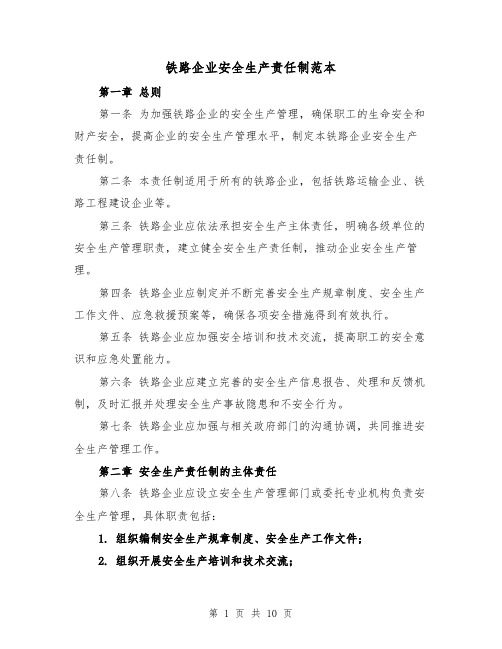 铁路企业安全生产责任制范本

第一章 总则

第一条 为加强铁路企业的安全生产管理，确保职工的生命安全和财产安全，提高企业的安全生产管理水平，制定本铁路企业安全生产责任制。

第二条 本责任制适用于所有的铁路企业，包括铁路运输企业、铁路工程建设企业等。

第三条 铁路企业应依法承担安全生产主体责任，明确各级单位的安全生产管理职责，建立健全安全生产责任制，推动企业安全生产管理。

第四条 铁路企业应制定并不断完善安全生产规章制度、安全生产工作文件、应急救援预案等，确保各项安全措施得到有效执行。

第五条 铁路企业应加强安全培训和技术交流，提高职工的安全意识和应急处置能力。

第六条 铁路企业应建立完善的安全生产信息报告、处理和反馈机制，及时汇报并处理安全生产事故隐患和不安全行为。

第七条 铁路企业应加强与相关政府部门的沟通协调，共同推进安全生产管理工作。

第二章 安全生产责任制的主体责任

第八条 铁路企业应设立安全生产管理部门或委托专业机构负责安全生产管理，具体职责包括：

1. 组织编制安全生产规章制度、安全生产工作文件；

2. 组织开展安全生产培训和技术交流；

第 1 页 共 10 页